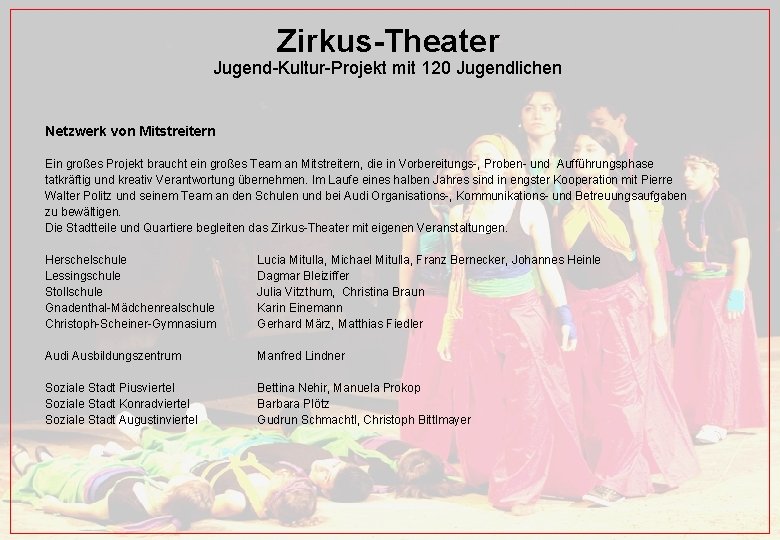 Zirkus-Theater
Jugend-Kultur-Projekt mit 120 Jugendlichen

Netzwerk von Mitstreitern

Ein großes Projekt braucht ein großes Team an Mitstreitern, die in Vorbereitungs-, Proben- und Aufführungsphase tatkräftig und kreativ Verantwortung übernehmen. Im Laufe eines halben Jahres sind in engster Kooperation mit Pierre Walter Politz und seinem Team an den Schulen und bei Audi Organisations-, Kommunikations- und Betreuungsaufgaben zu bewältigen.
Die Stadtteile und Quartiere begleiten das Zirkus-Theater mit eigenen Veranstaltungen.

Herschelschule Lucia Mitulla, Michael Mitulla, Franz Bernecker, Johannes Heinle
Lessingschule Dagmar Bleiziffer
Stollschule Julia Vitzthum, Christina Braun
Gnadenthal-Mädchenrealschule Karin Einemann
Christoph-Scheiner-Gymnasium Gerhard März, Matthias Fiedler

Audi Ausbildungszentrum Manfred Lindner

Soziale Stadt Piusviertel Bettina Nehir, Manuela Prokop
Soziale Stadt Konradviertel Barbara Plötz
Soziale Stadt Augustinviertel Gudrun Schmachtl, Christoph Bittlmayer